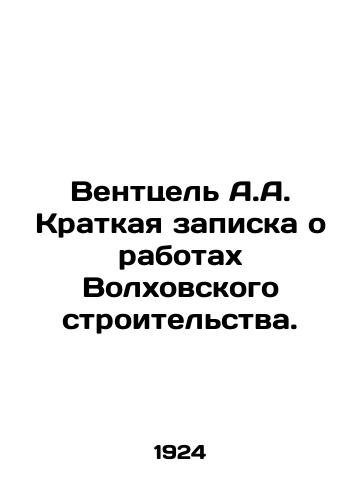 Вентцель А.А. Краткая записка о работах Волховского строительства.

1924